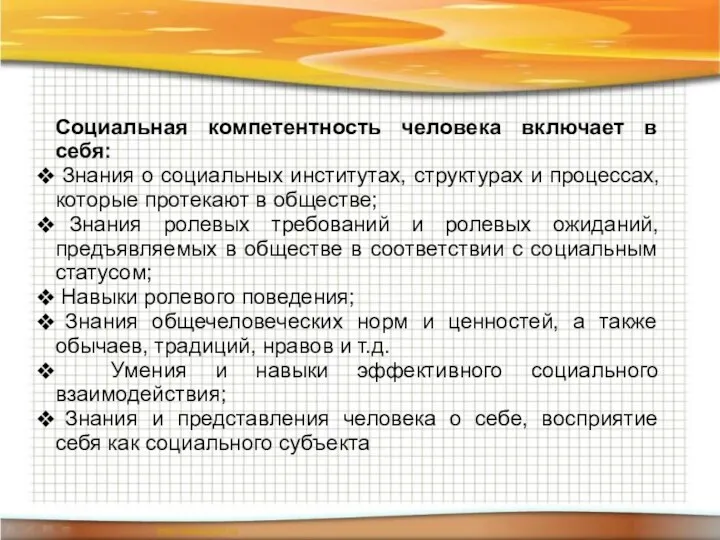 Социальная компетентность человека включает в себя:

❖ Знания о социальных институтах, структурах и процессах, которые протекают в обществе;

❖ Знания ролевых требований и ролевых ожиданий, предъявляемых в обществе в соответствии с социальным статусом;

❖ Навыки ролевого поведения;

❖ Знания общечеловеческих норм и ценностей, а также обычаев, традиций, нравов и т.д.

❖ Умения и навыки эффективного социального взаимодействия;

❖ Знания и представления человека о себе, восприятие себя как социального субъекта